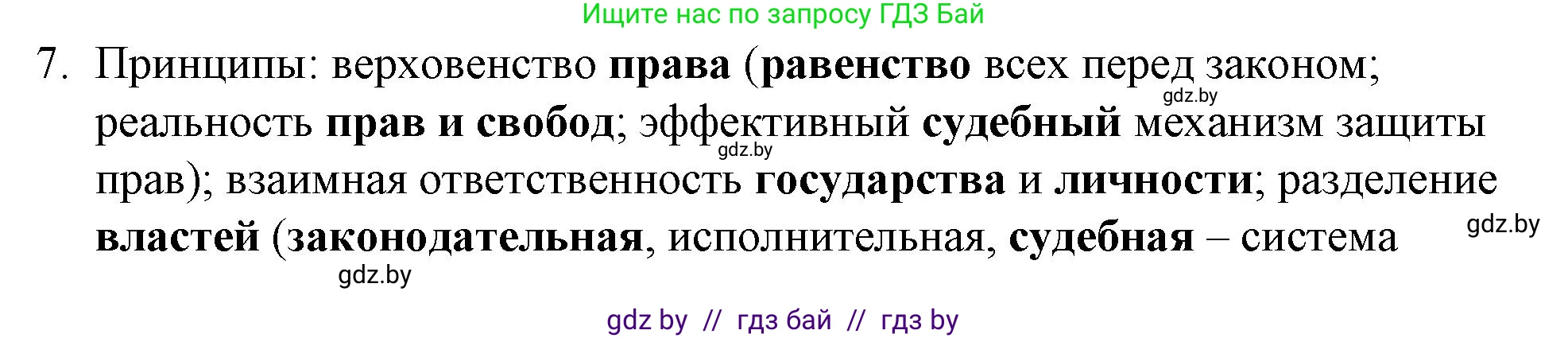 Ищите нас по запросу ГДЗ Бай

7. Принципы: верховенство права (равенство всех перед законом; реальность прав и свобод; эффективный судебный механизм защиты прав); взаимная ответственность государства и личности; разделение властей (законодательная, исполнительная, судебная – система

gdz.by

gdz.by

gdz.by

gdz.by

gdz by // гдз бай // гдз by